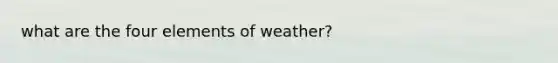 what are the four elements of weather?